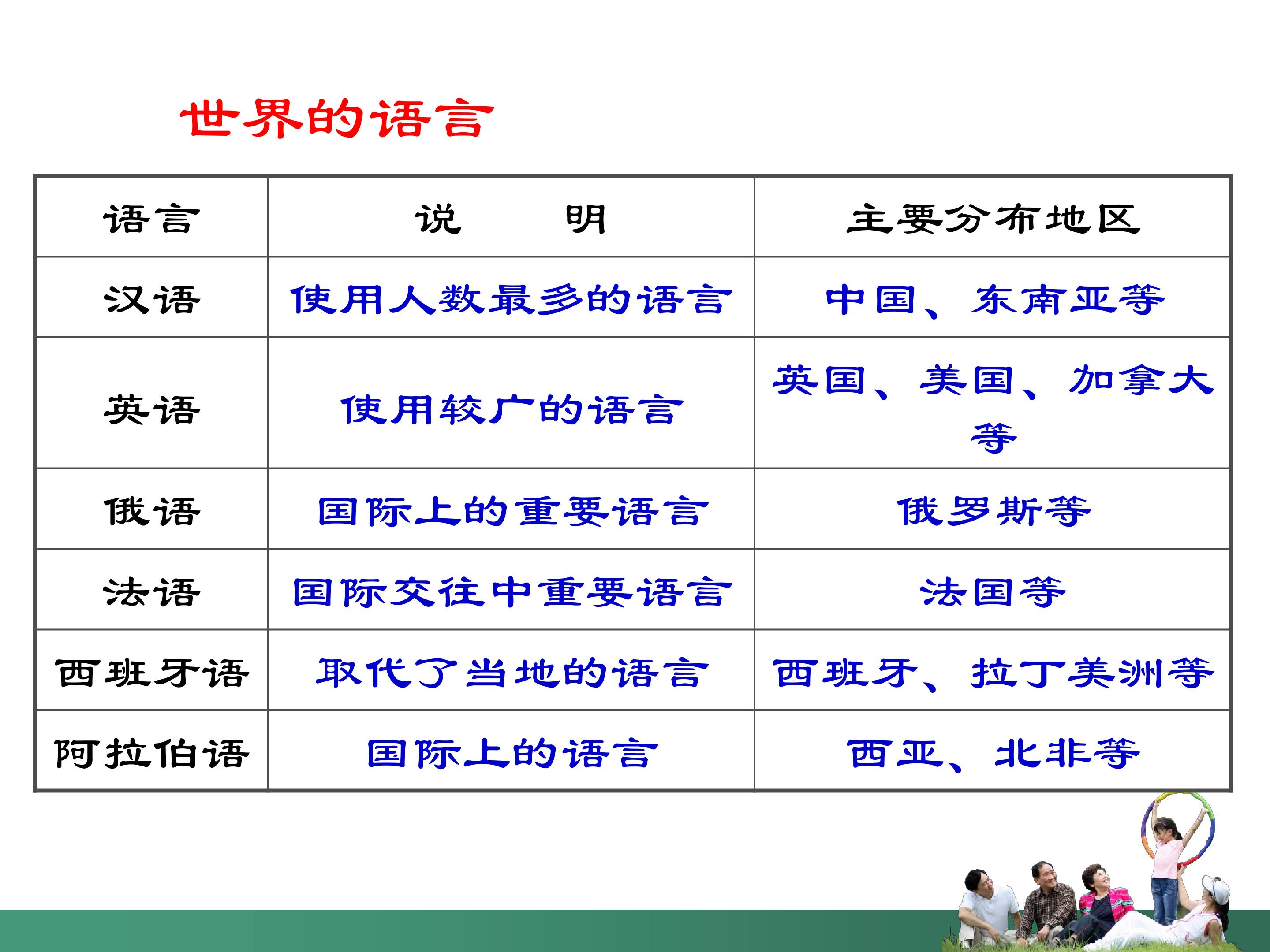 世界的语言

| 语言 | 说　明 | 主要分布地区 |
|---|---|---|
| 汉语 | 使用人数最多的语言 | 中国、东南亚等 |
| 英语 | 使用较广的语言 | 英国、美国、加拿大等 |
| 俄语 | 国际上的重要语言 | 俄罗斯等 |
| 法语 | 国际交往中重要语言 | 法国等 |
| 西班牙语 | 取代了当地的语言 | 西班牙、拉丁美洲等 |
| 阿拉伯语 | 国际上的语言 | 西亚、北非等 |